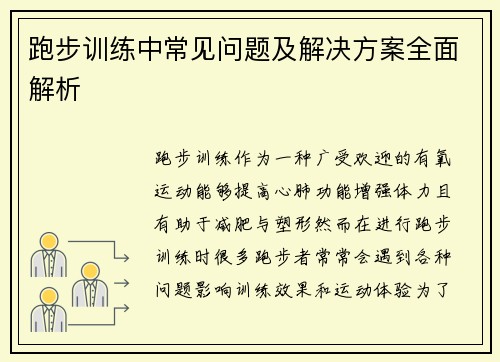 跑步训练中常见问题及解决方案全面解析

跑步训练作为一种广受欢迎的有氧运动能够提高心肺功能增强体力且有助于减肥与塑形然而在进行跑步训练时很多跑步者常常会遇到各种问题影响训练效果和运动体验为了